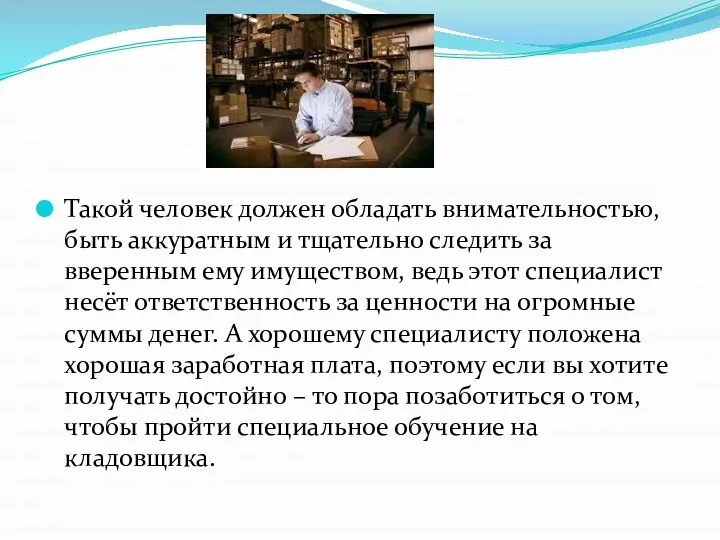 Такой человек должен обладать внимательностью, быть аккуратным и тщательно следить за вверенным ему имуществом, ведь этот специалист несёт ответственность за ценности на огромные суммы денег. А хорошему специалисту положена хорошая заработная плата, поэтому если вы хотите получать достойно – то пора позаботиться о том, чтобы пройти специальное обучение на кладовщика.